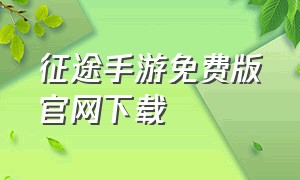 征途手游免费版官网下载